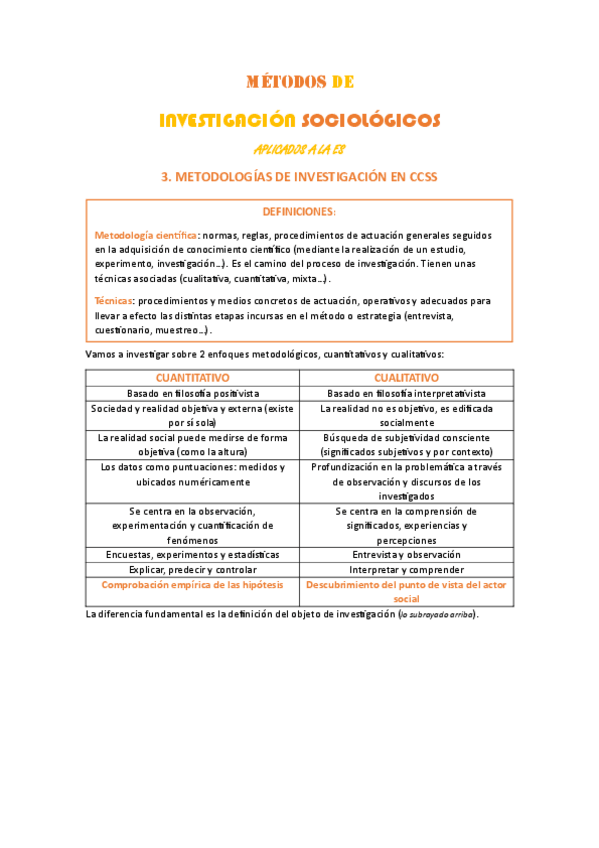 MÉTODOS DE

INVESTIGACIÓN SOCIOLÓGICOS

APLICADOS A LA ES

3. METODOLOGÍAS DE INVESTIGACIÓN EN CCSS

DEFINICIONES:

Metodología científica: normas, reglas, procedimientos de actuación generales seguidos en la adquisición de conocimiento científico (mediante la realización de un estudio, experimento, investigación…). Es el camino del proceso de investigación. Tienen unas técnicas asociadas (cualitativa, cuantitativa, mixta…).

Técnicas: procedimientos y medios concretos de actuación, operativos y adecuados para llevar a efecto las distintas etapas incursas en el método o estrategia (entrevista, cuestionario, muestreo…).

Vamos a investigar sobre 2 enfoques metodológicos, cuantitativos y cualitativos:

| CUANTITATIVO | CUALITATIVO |
|---|---|
| Basado en filosofía positivista | Basado en filosofía interpretativista |
| Sociedad y realidad objetiva y externa (existe por sí sola) | La realidad no es objetivo, es edificada socialmente |
| La realidad social puede medirse de forma objetiva (como la altura) | Búsqueda de subjetividad consciente (significados subjetivos y por contexto) |
| Los datos como puntuaciones: medidos y ubicados numéricamente | Profundización en la problemática a través de observación y discursos de los investigados |
| Se centra en la observación, experimentación y cuantificación de fenómenos | Se centra en la comprensión de significados, experiencias y percepciones |
| Encuestas, experimentos y estadísticas | Entrevista y observación |
| Explicar, predecir y controlar | Interpretar y comprender |
| Comprobación empírica de las hipótesis | Descubrimiento del punto de vista del actor social |

La diferencia fundamental es la definición del objeto de investigación (lo subrayado arriba).